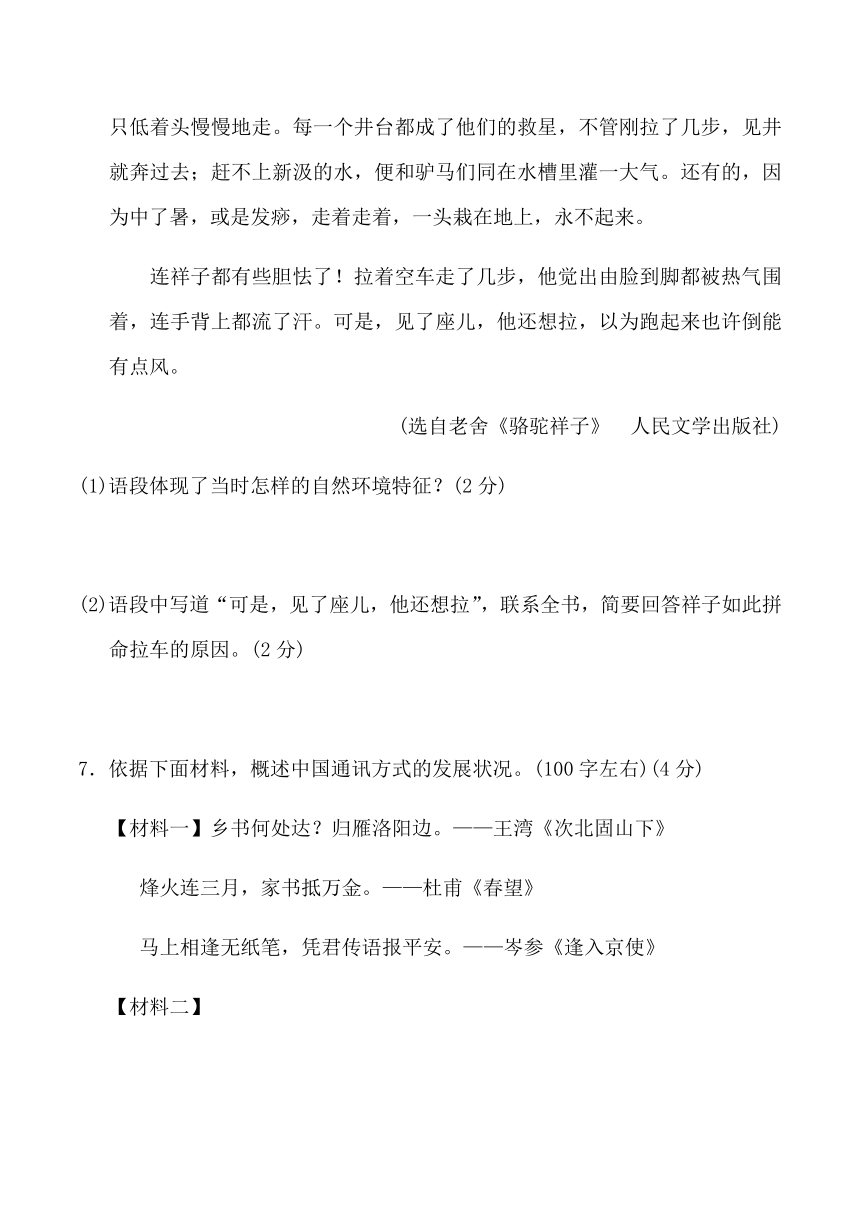 只低着头慢慢地走。每一个井台都成了他们的救星，不管刚拉了几步，见井就奔过去；赶不上新汲的水，便和驴马们同在水槽里灌一大气。还有的，因为中了暑，或是发痧，走着走着，一头栽在地上，永不起来。

连祥子都有些胆怯了！拉着空车走了几步，他觉出由脸到脚都被热气围着，连手背上都流了汗。可是，见了座儿，他还想拉，以为跑起来也许倒能有点风。

(选自老舍《骆驼祥子》　人民文学出版社)

(1)语段体现了当时怎样的自然环境特征？(2 分)

(2)语段中写道“可是，见了座儿，他还想拉”，联系全书，简要回答祥子如此拼命拉车的原因。(2 分)

7．依据下面材料，概述中国通讯方式的发展状况。(100 字左右)(4 分)

【材料一】乡书何处达？归雁洛阳边。——王湾《次北固山下》

烽火连三月，家书抵万金。——杜甫《春望》

马上相逢无纸笔，凭君传语报平安。——岑参《逢入京使》

【材料二】